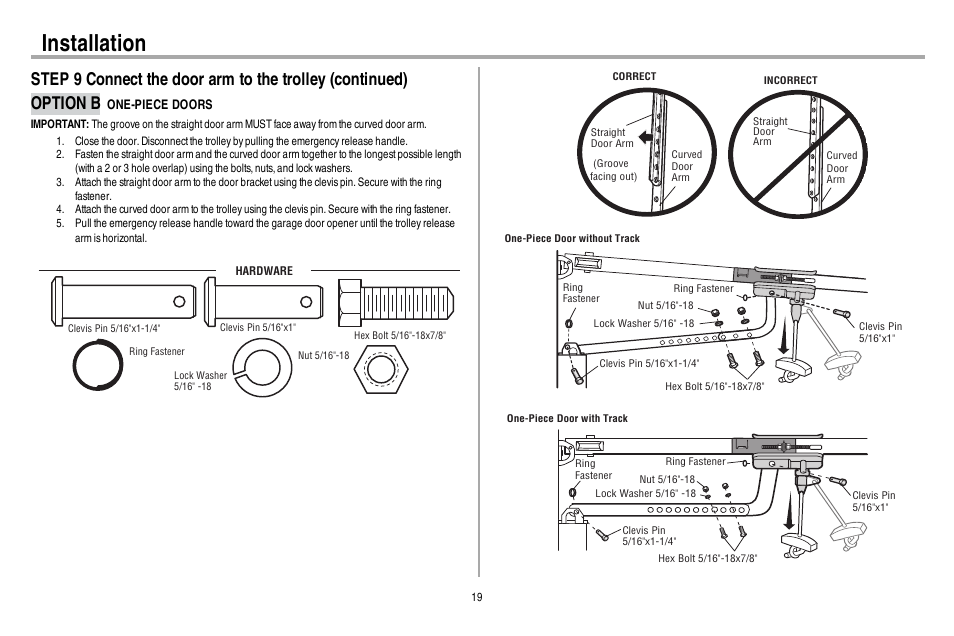 Installation

STEP 9 Connect the door arm to the trolley (continued)

OPTION B ONE-PIECE DOORS

IMPORTANT: The groove on the straight door arm MUST face away from the curved door arm.

1. Close the door. Disconnect the trolley by pulling the emergency release handle.
2. Fasten the straight door arm and the curved door arm together to the longest possible length (with a 2 or 3 hole overlap) using the bolts, nuts, and lock washers.
3. Attach the straight door arm to the door bracket using the clevis pin. Secure with the ring fastener.
4. Attach the curved door arm to the trolley using the clevis pin. Secure with the ring fastener.
5. Pull the emergency release handle toward the garage door opener until the trolley release arm is horizontal.

HARDWARE

Clevis Pin 5/16"x1-1/4"

Clevis Pin 5/16"x1"

Hex Bolt 5/16"-18x7/8"

Ring Fastener

Lock Washer 5/16" -18

Nut 5/16"-18

CORRECT

Straight Door Arm

(Groove facing out)

Curved Door Arm

INCORRECT

Straight Door Arm

Curved Door Arm

One-Piece Door without Track

Ring Fastener

Ring Fastener

Nut 5/16"-18

Lock Washer 5/16" -18

Clevis Pin 5/16"x1"

Clevis Pin 5/16"x1-1/4"

Hex Bolt 5/16"-18x7/8"

One-Piece Door with Track

Ring Fastener

Ring Fastener

Nut 5/16"-18

Lock Washer 5/16" -18

Clevis Pin 5/16"x1"

Clevis Pin 5/16"x1-1/4"

Hex Bolt 5/16"-18x7/8"

19